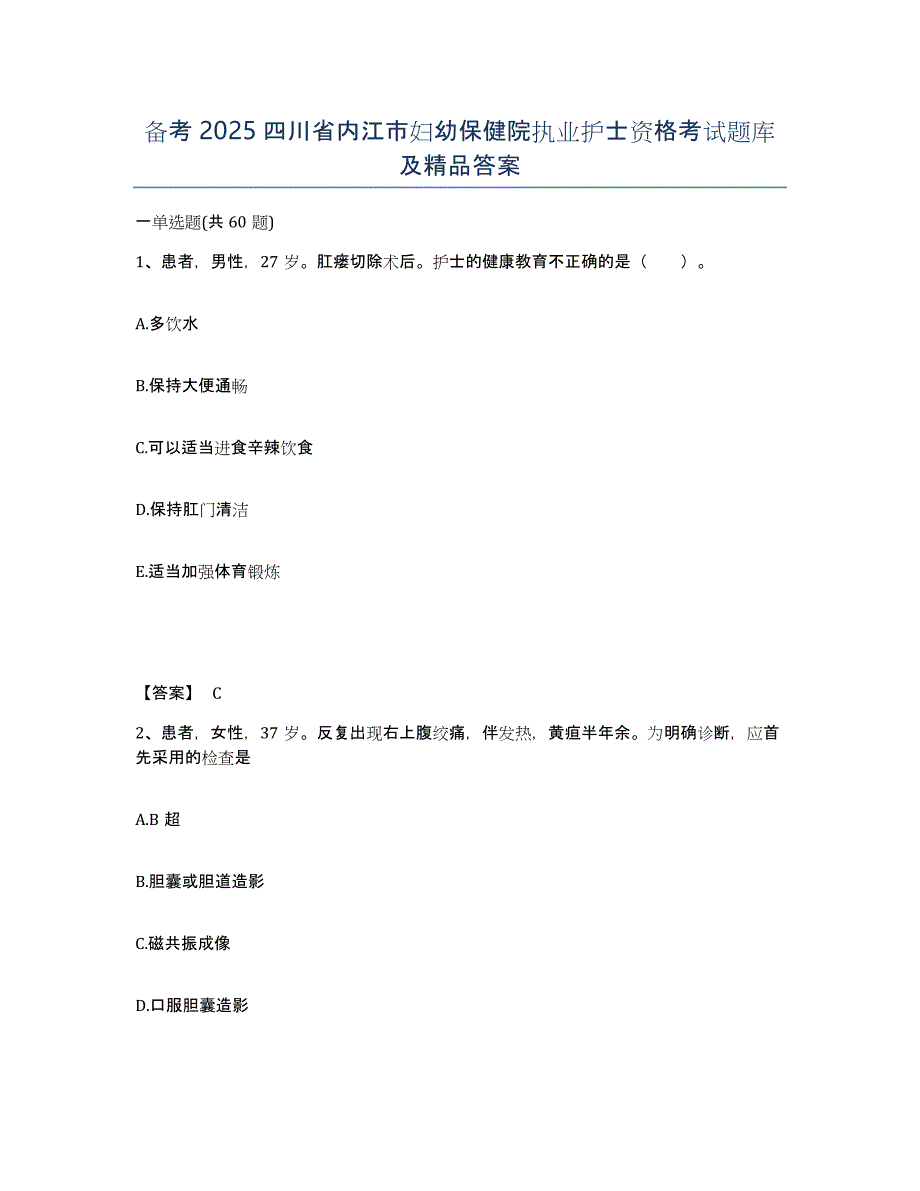 备考 2025 四川省内江市妇幼保健院执业护士资格考试题库及精品答案

一单选题(共 60 题)

1、患者，男性，27 岁。肛瘘切除术后。护士的健康教育不正确的是（　　）。

A.多饮水

B.保持大便通畅

C.可以适当进食辛辣饮食

D.保持肛门清洁

E.适当加强体育锻炼

【答案】 C

2、患者，女性，37 岁。反复出现右上腹绞痛，伴发热，黄疸半年余。为明确诊断，应首先采用的检查是

A.B 超

B.胆囊或胆道造影

C.磁共振成像

D.口服胆囊造影